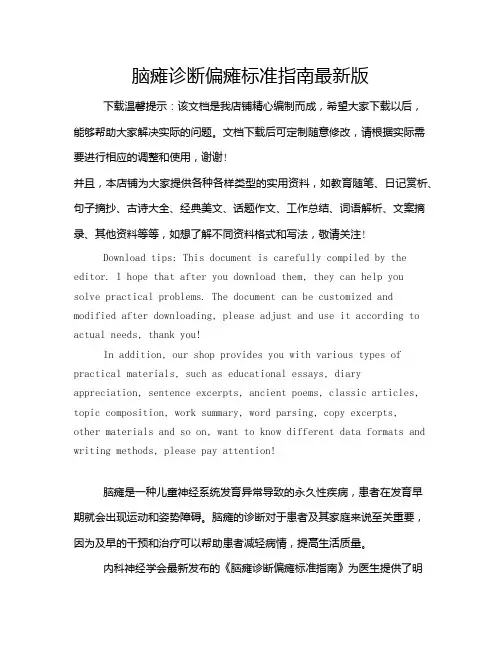 脑瘫诊断偏瘫标准指南最新版

下载温馨提示：该文档是我店铺精心编制而成，希望大家下载以后，能够帮助大家解决实际的问题。文档下载后可定制随意修改，请根据实际需要进行相应的调整和使用，谢谢！

并且，本店铺为大家提供各种各样类型的实用资料，如教育随笔、日记赏析、句子摘抄、古诗大全、经典美文、话题作文、工作总结、词语解析、文案摘录、其他资料等等，如想了解不同资料格式和写法，敬请关注！

Download tips: This document is carefully compiled by the editor. I hope that after you download them, they can help you solve practical problems. The document can be customized and modified after downloading, please adjust and use it according to actual needs, thank you!

In addition, our shop provides you with various types of practical materials, such as educational essays, diary appreciation, sentence excerpts, ancient poems, classic articles, topic composition, work summary, word parsing, copy excerpts, other materials and so on, want to know different data formats and writing methods, please pay attention!

脑瘫是一种儿童神经系统发育异常导致的永久性疾病，患者在发育早期就会出现运动和姿势障碍。脑瘫的诊断对于患者及其家庭来说至关重要，因为及早的干预和治疗可以帮助患者减轻病情，提高生活质量。

内科神经学会最新发布的《脑瘫诊断偏瘫标准指南》为医生提供了明